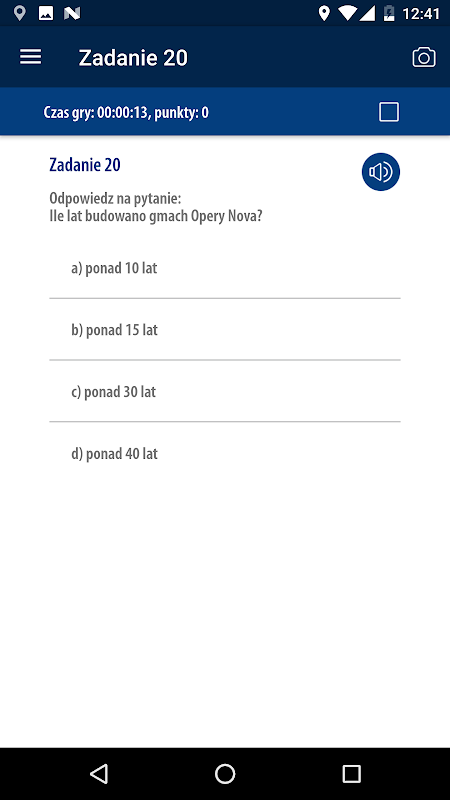 12:41

Zadanie 20

Czas gry: 00:00:13, punkty: 0

Zadanie 20

Odpowiedz na pytanie:
Ile lat budowano gmach Opery Nova?

a) ponad 10 lat

b) ponad 15 lat

c) ponad 30 lat

d) ponad 40 lat